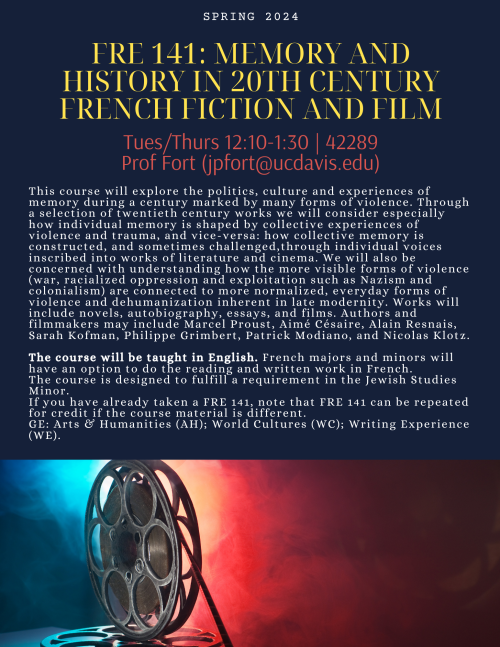 SPRING 2024

FRE 141: MEMORY AND HISTORY IN 20TH CENTURY FRENCH FICTION AND FILM

Tues/Thurs 12:10-1:30 | 42289
Prof Fort (jpfort@ucdavis.edu)

This course will explore the politics, culture and experiences of memory during a century marked by many forms of violence. Through a selection of twentieth century works we will consider especially how individual memory is shaped by collective experiences of violence and trauma, and vice-versa: how collective memory is constructed, and sometimes challenged,through individual voices inscribed into works of literature and cinema. We will also be concerned with understanding how the more visible forms of violence (war, racialized oppression and exploitation such as Nazism and colonialism) are connected to more normalized, everyday forms of violence and dehumanization inherent in late modernity. Works will include novels, autobiography, essays, and films. Authors and filmmakers may include Marcel Proust, Aimé Césaire, Alain Resnais, Sarah Kofman, Philippe Grimbert, Patrick Modiano, and Nicolas Klotz.

The course will be taught in English. French majors and minors will have an option to do the reading and written work in French.
The course is designed to fulfill a requirement in the Jewish Studies Minor.
If you have already taken a FRE 141, note that FRE 141 can be repeated for credit if the course material is different.
GE: Arts & Humanities (AH); World Cultures (WC); Writing Experience (WE).